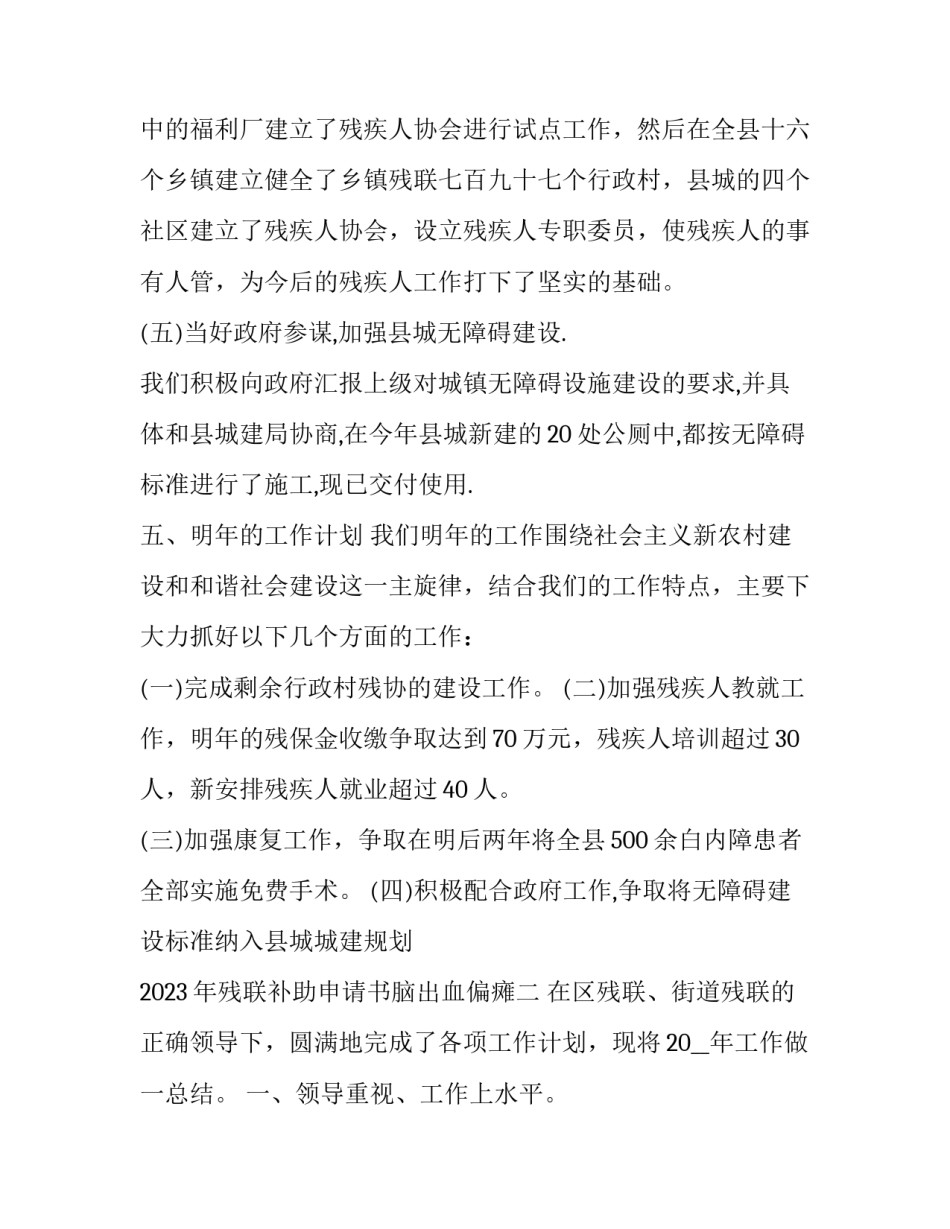 中的福利厂建立了残疾人协会进行试点工作，然后在全县十六个乡镇建立健全了乡镇残联七百九十七个行政村，县城的四个社区建立了残疾人协会，设立残疾人专职委员，使残疾人的事有人管，为今后的残疾人工作打下了坚实的基础。

(五)当好政府参谋,加强县城无障碍建设.

我们积极向政府汇报上级对城镇无障碍设施建设的要求,并具体和县城建局协商,在今年县城新建的20处公厕中,都按无障碍标准进行了施工,现已交付使用.

五、明年的工作计划 我们明年的工作围绕社会主义新农村建设和和谐社会建设这一主旋律，结合我们的工作特点，主要下大力抓好以下几个方面的工作：

(一)完成剩余行政村残协的建设工作。 (二)加强残疾人教就工作，明年的残保金收缴争取达到70万元，残疾人培训超过30人，新安排残疾人就业超过40人。

(三)加强康复工作，争取在明后两年将全县500余白内障患者全部实施免费手术。 (四)积极配合政府工作,争取将无障碍建设标准纳入县城城建规划

2023年残联补助申请书脑出血偏瘫二 在区残联、街道残联的正确领导下，圆满地完成了各项工作计划，现将20_年工作做一总结。 一、领导重视、工作上水平。